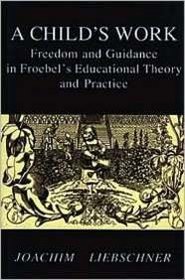 A CHILD'S WORK
Freedom and Guidance in Froebel's Educational Theory and Practice

JOACHIM LIEBSCHNER